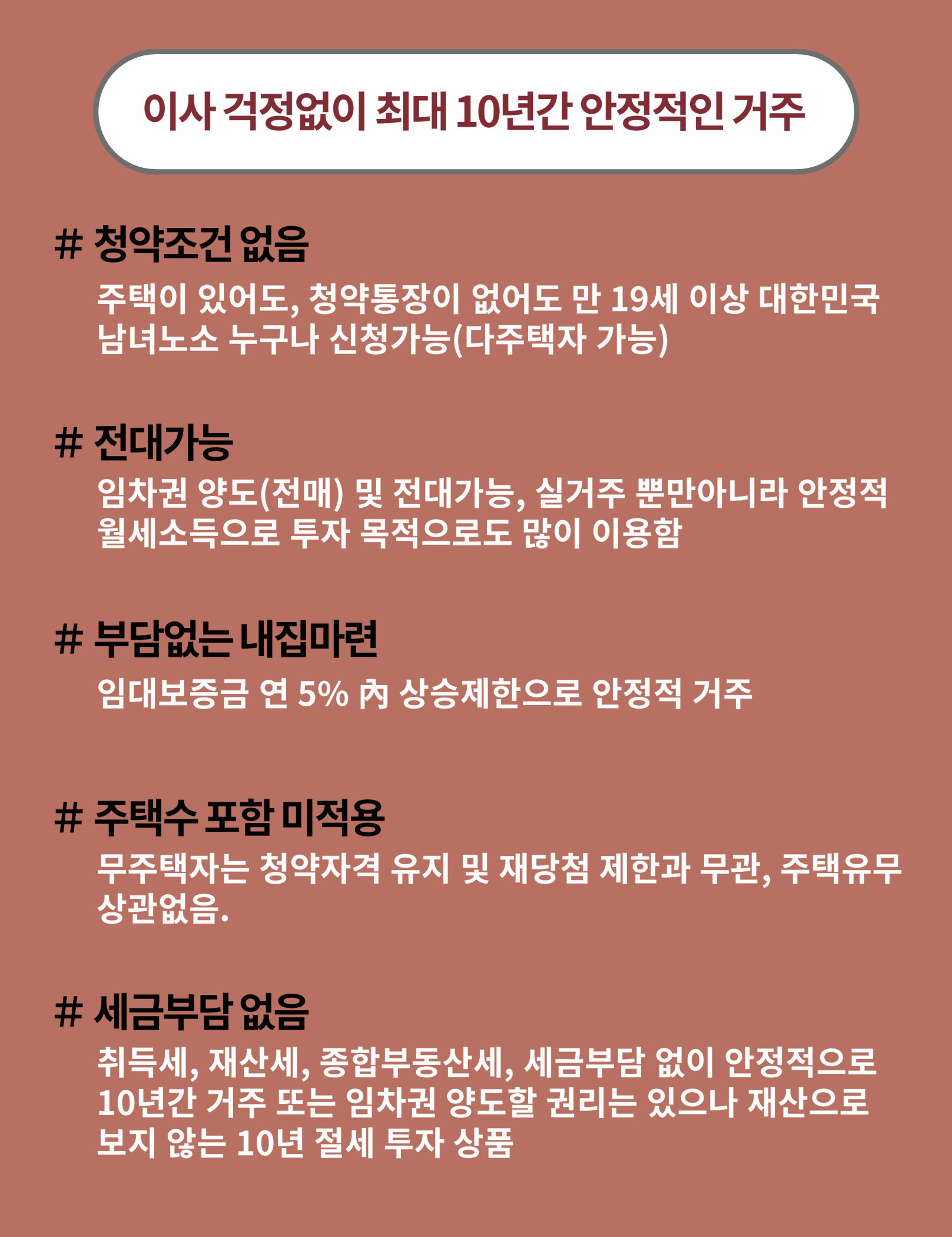 이사 걱정없이 최대 10년간 안정적인 거주

# 청약조건 없음

주택이 있어도, 청약통장이 없어도 만 19세 이상 대한민국 남녀노소 누구나 신청가능(다주택자 가능)

# 전대가능

임차권 양도(전매) 및 전대가능, 실거주 뿐만아니라 안정적 월세소득으로 투자 목적으로도 많이 이용함

# 부담없는 내집마련

임대보증금 연 5% 內 상승제한으로 안정적 거주

# 주택수 포함 미적용

무주택자는 청약자격 유지 및 재당첨 제한과 무관, 주택유무 상관없음.

# 세금부담 없음

취득세, 재산세, 종합부동산세, 세금부담 없이 안정적으로 10년간 거주 또는 임차권 양도할 권리는 있으나 재산으로 보지 않는 10년 절세 투자 상품